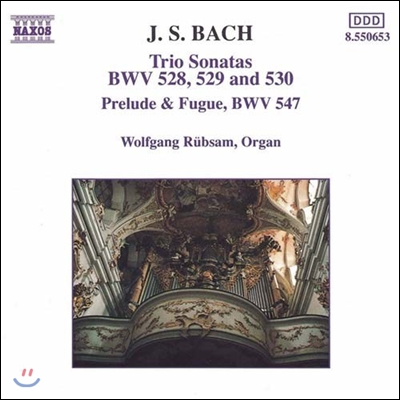 NAXOS

J. S. BACH

DDD
8.550653

Trio Sonatas
BWV 528, 529 and 530

Prelude & Fugue, BWV 547

Wolfgang Rübsam, Organ